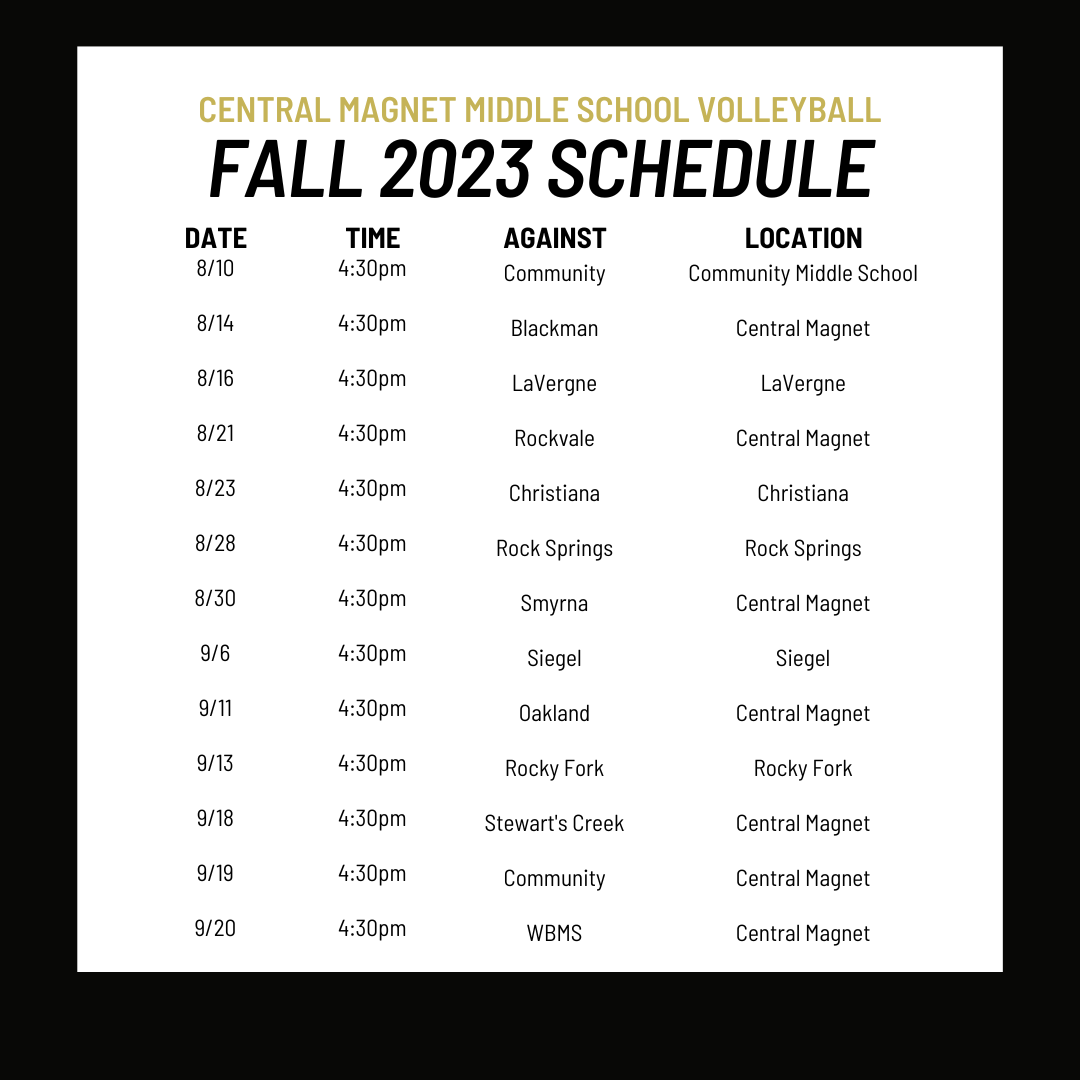 CENTRAL MAGNET MIDDLE SCHOOL VOLLEYBALL
FALL 2023 SCHEDULE

| DATE | TIME | AGAINST | LOCATION |
|---|---|---|---|
| 8/10 | 4:30pm | Community | Community Middle School |
| 8/14 | 4:30pm | Blackman | Central Magnet |
| 8/16 | 4:30pm | LaVergne | LaVergne |
| 8/21 | 4:30pm | Rockvale | Central Magnet |
| 8/23 | 4:30pm | Christiana | Christiana |
| 8/28 | 4:30pm | Rock Springs | Rock Springs |
| 8/30 | 4:30pm | Smyrna | Central Magnet |
| 9/6 | 4:30pm | Siegel | Siegel |
| 9/11 | 4:30pm | Oakland | Central Magnet |
| 9/13 | 4:30pm | Rocky Fork | Rocky Fork |
| 9/18 | 4:30pm | Stewart's Creek | Central Magnet |
| 9/19 | 4:30pm | Community | Central Magnet |
| 9/20 | 4:30pm | WBMS | Central Magnet |